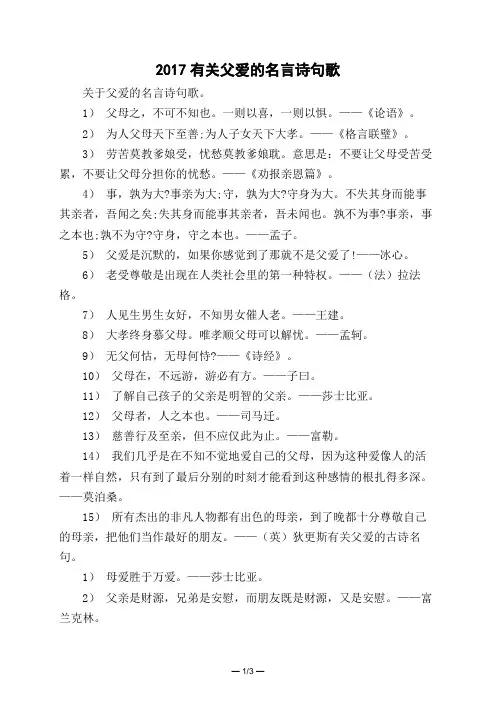 2017 有关父爱的名言诗句歌

关于父爱的名言诗句歌。

1） 父母之，不可不知也。一则以喜，一则以惧。——《论语》。

2） 为人父母天下至善;为人子女天下大孝。——《格言联璧》。

3） 劳苦莫教爹娘受，忧愁莫教爹娘耽。意思是：不要让父母受苦受累，不要让父母分担你的忧愁。——《劝报亲恩篇》。

4） 事，孰为大?事亲为大;守，孰为大?守身为大。不失其身而能事其亲者，吾闻之矣;失其身而能事其亲者，吾未闻也。孰不为事?事亲，事之本也;孰不为守?守身，守之本也。——孟子。

5） 父爱是沉默的，如果你感觉到了那就不是父爱了!——冰心。

6） 老受尊敬是出现在人类社会里的第一种特权。——（法）拉法格。

7） 人见生男生女好，不知男女催人老。——王建。

8） 大孝终身慕父母。唯孝顺父母可以解忧。——孟轲。

9） 无父何怙，无母何恃?——《诗经》。

10） 父母在，不远游，游必有方。——子曰。

11） 了解自己孩子的父亲是明智的父亲。——莎士比亚。

12） 父母者，人之本也。——司马迁。

13） 慈善行及至亲，但不应仅此为止。——富勒。

14） 我们几乎是在不知不觉地爱自己的父母，因为这种爱像人的活着一样自然，只有到了最后分别的时刻才能看到这种感情的根扎得多深。——莫泊桑。

15） 所有杰出的非凡人物都有出色的母亲，到了晚都十分尊敬自己的母亲，把他们当作最好的朋友。——（英）狄更斯有关父爱的古诗名句。

1） 母爱胜于万爱。——莎士比亚。

2） 父亲是财源，兄弟是安慰，而朋友既是财源，又是安慰。——富兰克林。

— 1/3 —